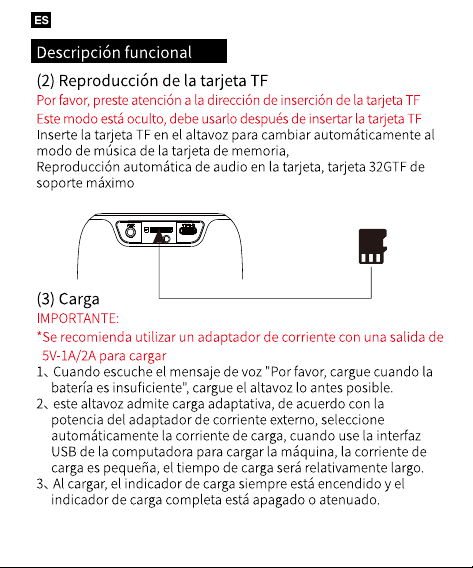 ES

Descripción funcional

(2) Reproducción de la tarjeta TF

Por favor, preste atención a la dirección de inserción de la tarjeta TF

Este modo está oculto, debe usarlo después de insertar la tarjeta TF

Inserte la tarjeta TF en el altavoz para cambiar automáticamente al modo de música de la tarjeta de memoria,
Reproducción automática de audio en la tarjeta, tarjeta 32GTF de soporte máximo

(3) Carga

IMPORTANTE:

*Se recomienda utilizar un adaptador de corriente con una salida de 5V-1A/2A para cargar

1、Cuando escuche el mensaje de voz "Por favor, cargue cuando la batería es insuficiente", cargue el altavoz lo antes posible.

2、este altavoz admite carga adaptativa, de acuerdo con la potencia del adaptador de corriente externo, seleccione automáticamente la corriente de carga, cuando use la interfaz USB de la computadora para cargar la máquina, la corriente de carga es pequeña, el tiempo de carga será relativamente largo.

3、Al cargar, el indicador de carga siempre está encendido y el indicador de carga completa está apagado o atenuado.